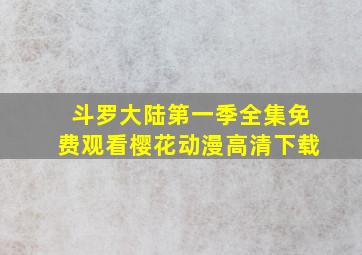 斗罗大陆第一季全集免费观看樱花动漫高清下载